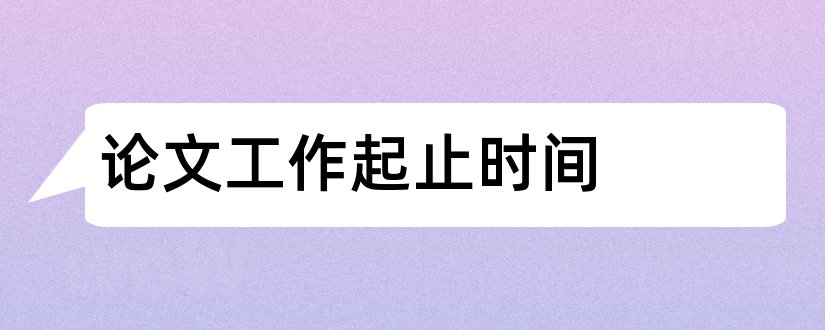 论文工作起止时间